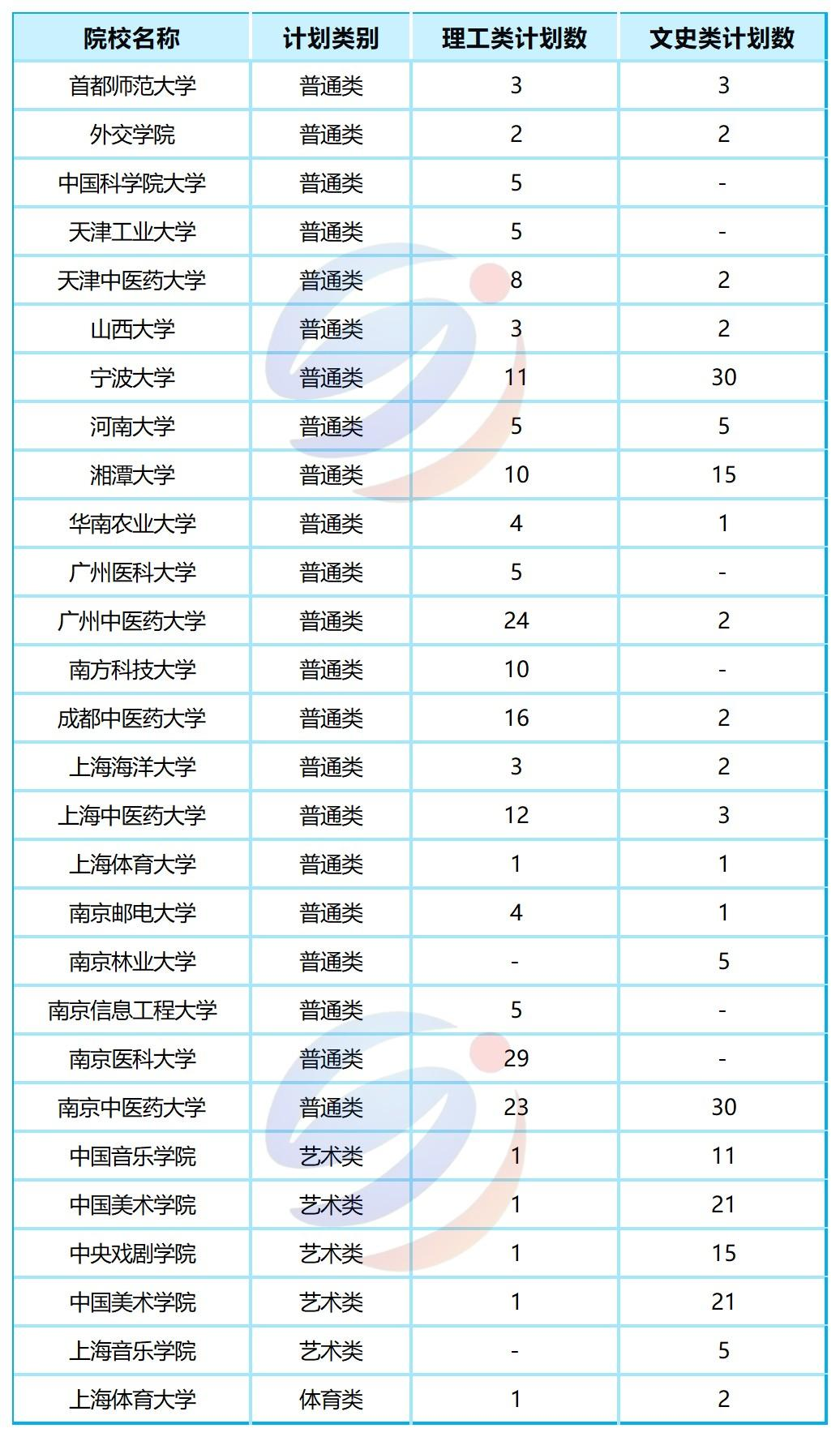 | 院校名称 | 计划类别 | 理工类计划数 | 文史类计划数 |
|---|---|---|---|
| 首都师范大学 | 普通类 | 3 | 3 |
| 外交学院 | 普通类 | 2 | 2 |
| 中国科学院大学 | 普通类 | 5 | - |
| 天津工业大学 | 普通类 | 5 | - |
| 天津中医药大学 | 普通类 | 8 | 2 |
| 山西大学 | 普通类 | 3 | 2 |
| 宁波大学 | 普通类 | 11 | 30 |
| 河南大学 | 普通类 | 5 | 5 |
| 湘潭大学 | 普通类 | 10 | 15 |
| 华南农业大学 | 普通类 | 4 | 1 |
| 广州医科大学 | 普通类 | 5 | - |
| 广州中医药大学 | 普通类 | 24 | 2 |
| 南方科技大学 | 普通类 | 10 | - |
| 成都中医药大学 | 普通类 | 16 | 2 |
| 上海海洋大学 | 普通类 | 3 | 2 |
| 上海中医药大学 | 普通类 | 12 | 3 |
| 上海体育大学 | 普通类 | 1 | 1 |
| 南京邮电大学 | 普通类 | 4 | 1 |
| 南京林业大学 | 普通类 | - | 5 |
| 南京信息工程大学 | 普通类 | 5 | - |
| 南京医科大学 | 普通类 | 29 | - |
| 南京中医药大学 | 普通类 | 23 | 30 |
| 中国音乐学院 | 艺术类 | 1 | 11 |
| 中国美术学院 | 艺术类 | 1 | 21 |
| 中央戏剧学院 | 艺术类 | 1 | 15 |
| 中国美术学院 | 艺术类 | 1 | 21 |
| 上海音乐学院 | 艺术类 | - | 5 |
| 上海体育大学 | 体育类 | 1 | 2 |